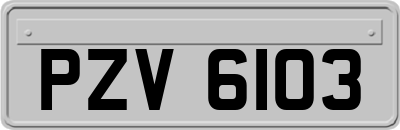 PZV 6103